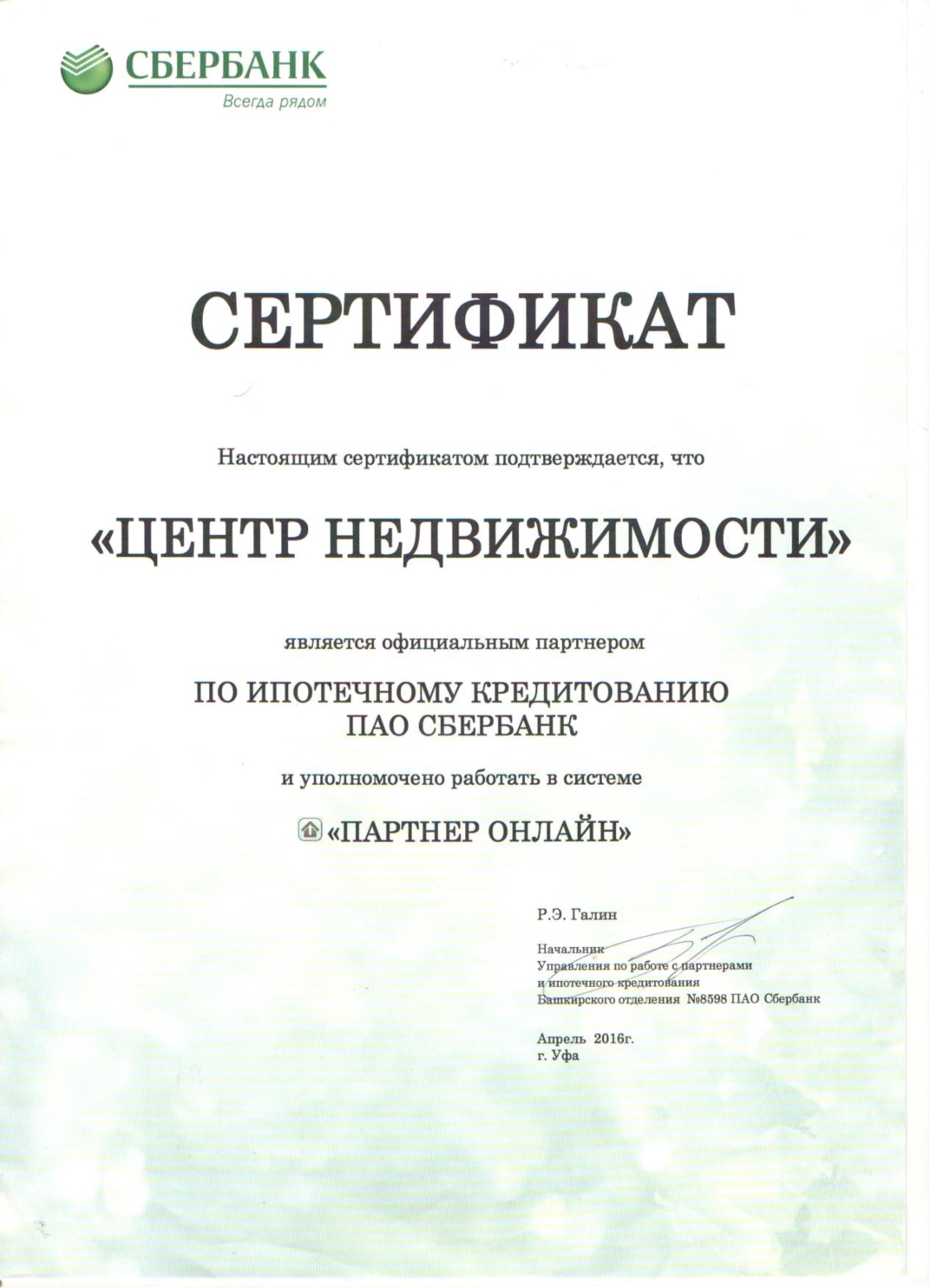 СБЕРБАНК
Всегда рядом

СЕРТИФИКАТ

Настоящим сертификатом подтверждается, что

«ЦЕНТР НЕДВИЖИМОСТИ»

является официальным партнером

ПО ИПОТЕЧНОМУ КРЕДИТОВАНИЮ
ПАО СБЕРБАНК

и уполномочено работать в системе

«ПАРТНЕР ОНЛАЙН»

Р.Э. Галин

Начальник
Управления по работе с партнерами
и ипотечного кредитования
Башкирского отделения №8598 ПАО Сбербанк

Апрель 2016г.
г. Уфа